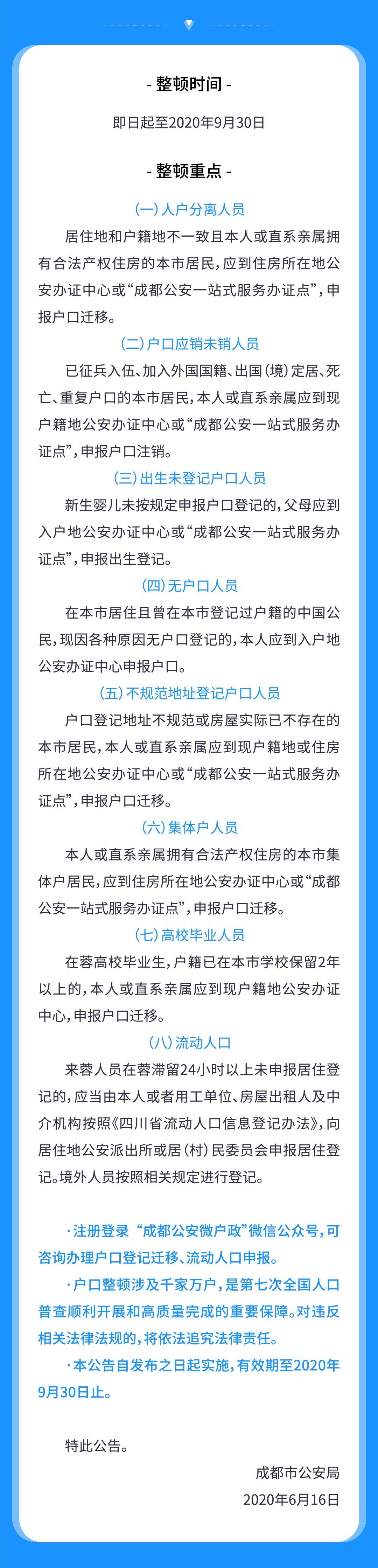 - 整顿时间 -

即日起至2020年9月30日

- 整顿重点 -

(一) 人户分离人员

居住地和户籍地不一致且本人或直系亲属拥有合法产权住房的本市居民，应到住房所在地公安办证中心或“成都公安一站式服务办证点”，申报户口迁移。

(二) 户口应销未销人员

已征兵入伍、加入外国国籍、出国（境）定居、死亡、重复户口的本市居民，本人或直系亲属应到现户籍地公安办证中心或“成都公安一站式服务办证点”，申报户口注销。

(三) 出生未登记户口人员

新生婴儿未按规定申报户口登记的，父母应到入户地公安办证中心或“成都公安一站式服务办证点”，申报出生登记。

(四) 无户口人员

在本市居住且曾在本市登记过户籍的中国公民，现因各种原因无户口登记的，本人应到入户地公安办证中心申报户口。

(五) 不规范地址登记户口人员

户口登记地址不规范或房屋实际已不存在的本市居民，本人或直系亲属应到现户籍地或住房所在地公安办证中心或“成都公安一站式服务办证点”，申报户口迁移。

(六) 集体户人员

本人或直系亲属拥有合法产权住房的本市集体户居民，应到住房所在地公安办证中心或“成都公安一站式服务办证点”，申报户口迁移。

(七) 高校毕业人员

在蓉高校毕业生，户籍已在本市学校保留2年以上的，本人或直系亲属应到现户籍地公安办证中心，申报户口迁移。

(八) 流动人口

来蓉人员在蓉滞留24小时以上未申报居住登记的，应当由本人或者用工单位、房屋出租人及中介机构按照《四川省流动人口信息登记办法》，向居住地公安派出所或居（村）民委员会申报居住登记。境外人员按照相关规定进行登记。

· 注册登录 “成都公安微户政”微信公众号，可咨询办理户口登记迁移、流动人口申报。

· 户口整顿涉及千家万户，是第七次全国人口普查顺利开展和高质量完成的重要保障。对违反相关法律法规的，将依法追究法律责任。

· 本公告自发布之日起实施，有效期至2020年9月30日止。

特此公告。

成都市公安局

2020年6月16日